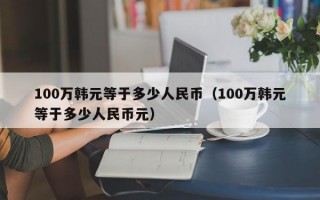 100万韩元等于多少人民币（100万韩元等于多少人民币元）